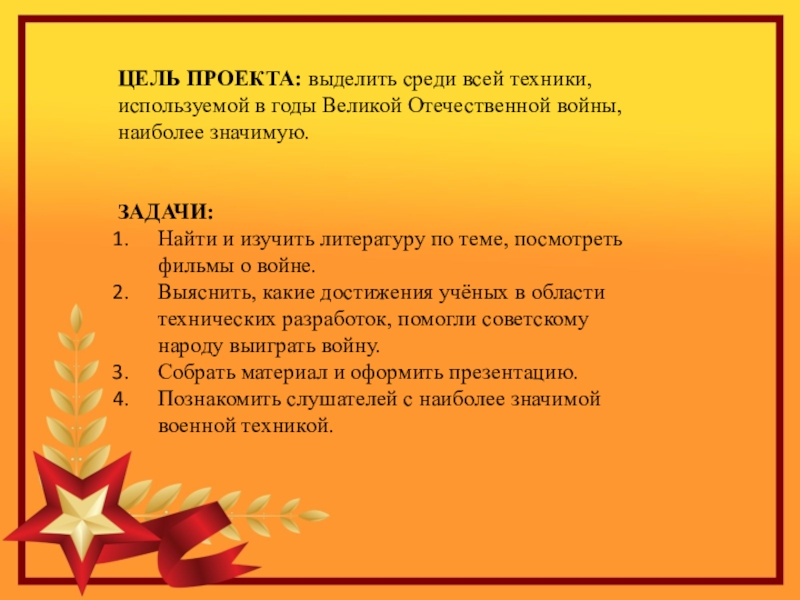 ЦЕЛЬ ПРОЕКТА: выделить среди всей техники, используемой в годы Великой Отечественной войны, наиболее значимую.

ЗАДАЧИ:
1. Найти и изучить литературу по теме, посмотреть фильмы о войне.
2. Выяснить, какие достижения учёных в области технических разработок, помогли советскому народу выиграть войну.
3. Собрать материал и оформить презентацию.
4. Познакомить слушателей с наиболее значимой военной техникой.